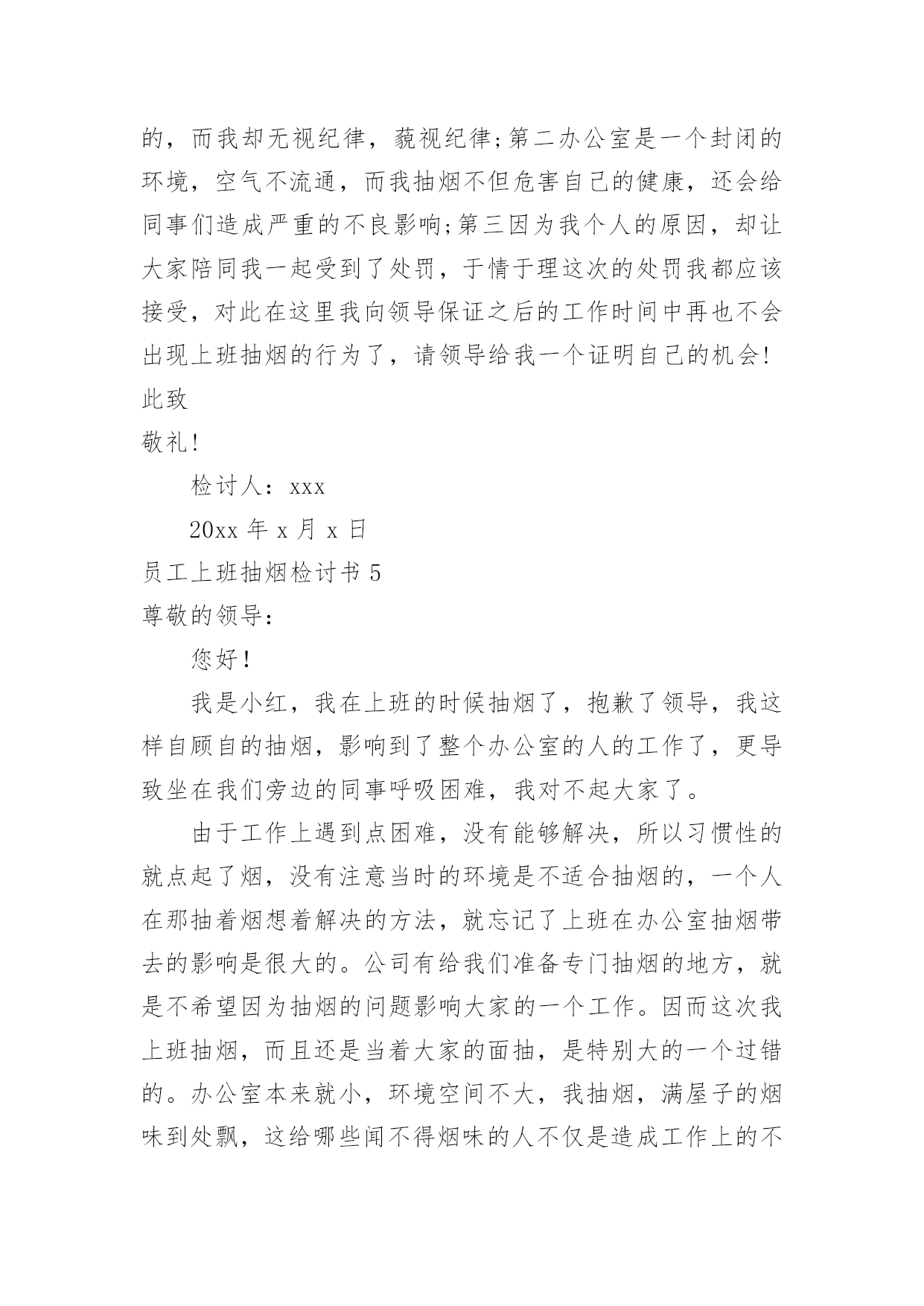 的，而我却无视纪律，藐视纪律;第二办公室是一个封闭的环境，空气不流通，而我抽烟不但危害自己的健康，还会给同事们造成严重的不良影响;第三因为我个人的原因，却让大家陪同我一起受到了处罚，于情于理这次的处罚我都应该接受，对此在这里我向领导保证之后的工作时间中再也不会出现上班抽烟的行为了，请领导给我一个证明自己的机会!

此致

敬礼!

检讨人：xxx

20xx 年 x 月 x 日

员工上班抽烟检讨书 5

尊敬的领导：

您好!

我是小红，我在上班的时候抽烟了，抱歉了领导，我这样自顾自的抽烟，影响到了整个办公室的人的工作了，更导致坐在我们旁边的同事呼吸困难，我对不起大家了。

由于工作上遇到点困难，没有能够解决，所以习惯性的就点起了烟，没有注意当时的环境是不适合抽烟的，一个人在那抽着烟想着解决的方法，就忘记了上班在办公室抽烟带去的影响是很大的。公司有给我们准备专门抽烟的地方，就是不希望因为抽烟的问题影响大家的一个工作。因而这次我上班抽烟，而且还是当着大家的面抽，是特别大的一个过错的。办公室本来就小，环境空间不大，我抽烟，满屋子的烟味到处飘，这给哪些闻不得烟味的人不仅是造成工作上的不